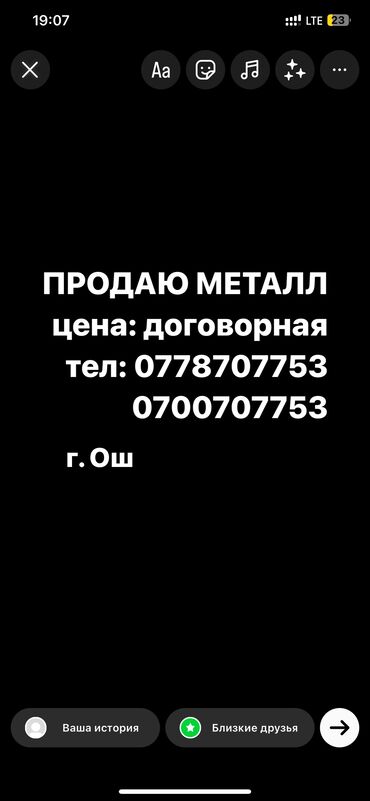 19:07
LTE 23

Aa

ПРОДАЮ МЕТАЛЛ
цена: договорная
тел: 0778707753
0700707753

г. Ош

Ваша история
Близкие друзья